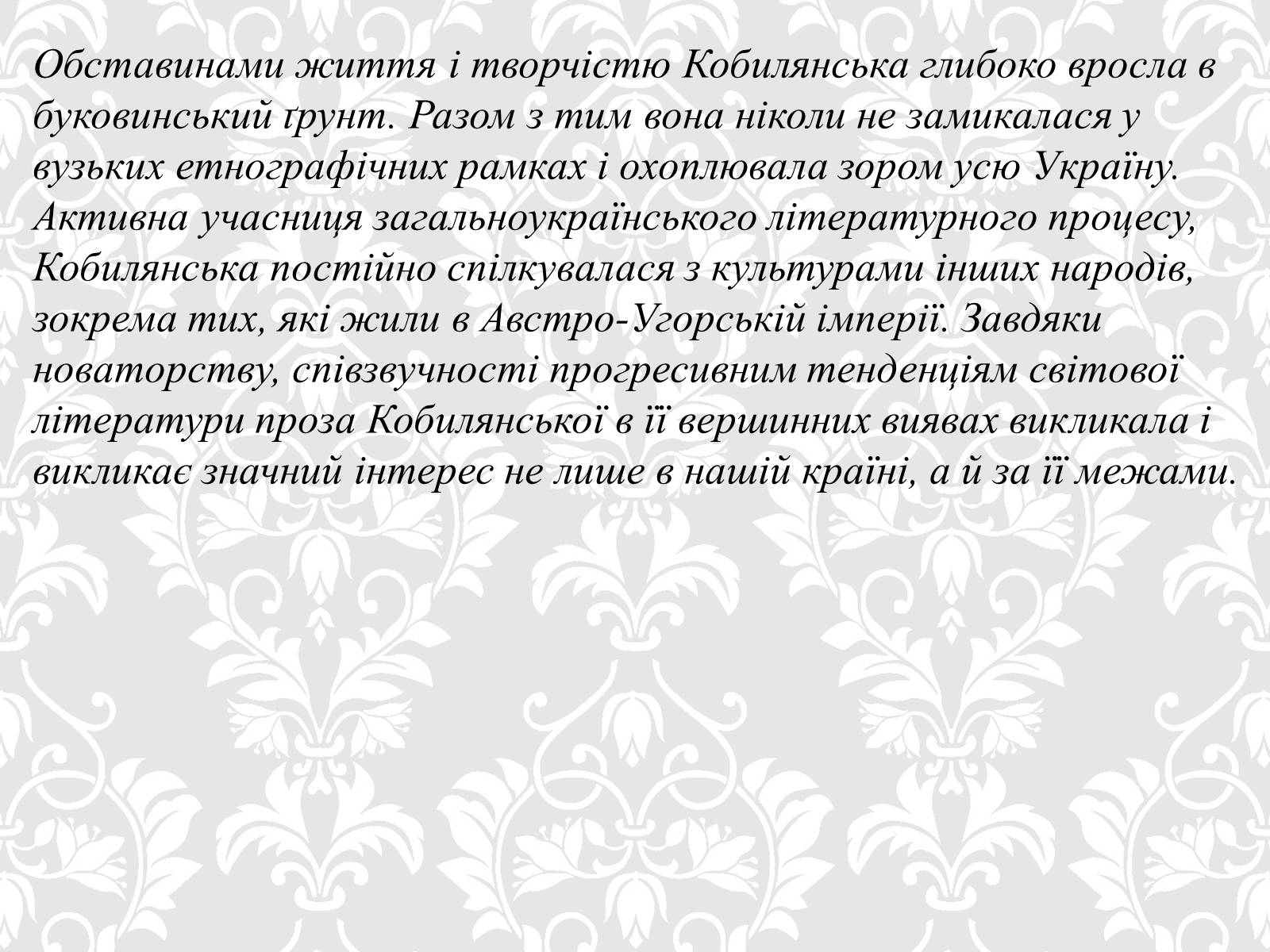 Обставинами життя і творчістю Кобилянська глибоко вросла в буковинський ґрунт. Разом з тим вона ніколи не замикалася у вузьких етнографічних рамках і охоплювала зором усю Україну. Активна учасниця загальноукраїнського літературного процесу, Кобилянська постійно спілкувалася з культурами інших народів, зокрема тих, які жили в Австро-Угорській імперії. Завдяки новаторству, співзвучності прогресивним тенденціям світової літератури проза Кобилянської в її вершинних виявах викликала і викликає значний інтерес не лише в нашій країні, а й за її межами.